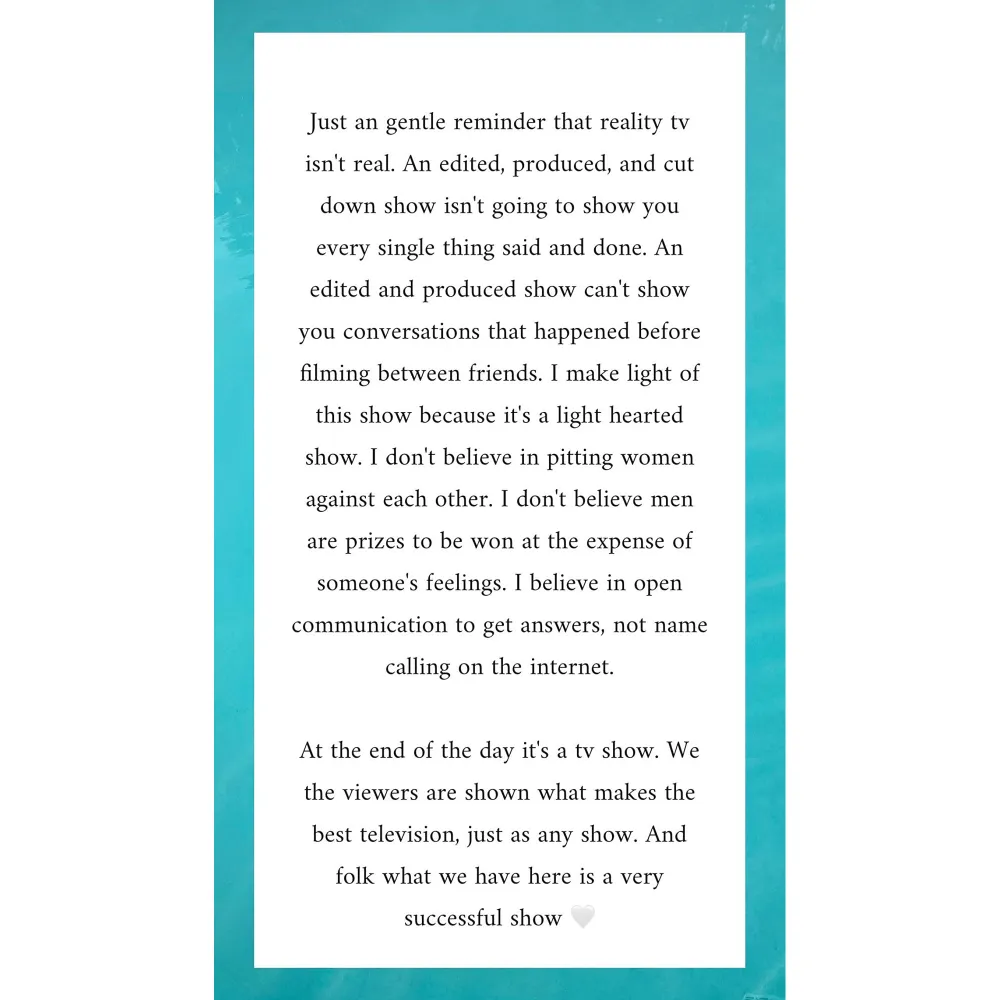 Just an gentle reminder that reality tv isn't real. An edited, produced, and cut down show isn't going to show you every single thing said and done. An edited and produced show can't show you conversations that happened before filming between friends. I make light of this show because it's a light hearted show. I don't believe in pitting women against each other. I don't believe men are prizes to be won at the expense of someone's feelings. I believe in open communication to get answers, not name calling on the internet.

At the end of the day it's a tv show. We the viewers are shown what makes the best television, just as any show. And folk what we have here is a very successful show 🤍